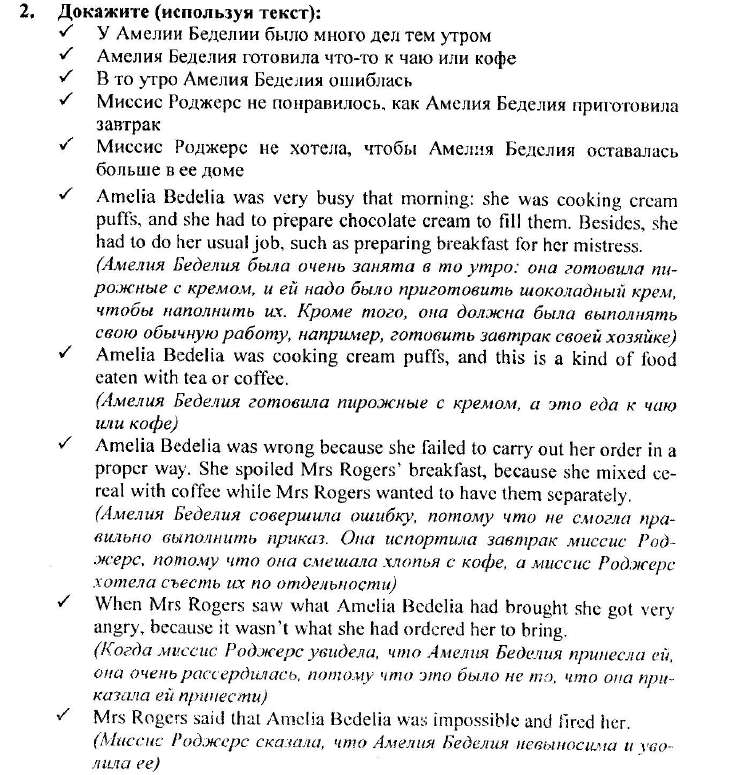 2. Докажите (используя текст):

✓ У Амелии Беделии было много дел тем утром

✓ Амелия Беделия готовила что-то к чаю или кофе

✓ В то утро Амелия Беделия ошиблась

✓ Миссис Роджерс не понравилось, как Амелия Беделия приготовила завтрак

✓ Миссис Роджерс не хотела, чтобы Амелия Беделия оставалась больше в ее доме

✓ Amelia Bedelia was very busy that morning: she was cooking cream puffs, and she had to prepare chocolate cream to fill them. Besides, she had to do her usual job, such as preparing breakfast for her mistress.
(Амелия Беделия была очень занята в то утро: она готовила пирожные с кремом, и ей надо было приготовить шоколадный крем, чтобы наполнить их. Кроме того, она должна была выполнять свою обычную работу, например, готовить завтрак своей хозяйке)

✓ Amelia Bedelia was cooking cream puffs, and this is a kind of food eaten with tea or coffee.
(Амелия Беделия готовила пирожные с кремом, а это еда к чаю или кофе)

✓ Amelia Bedelia was wrong because she failed to carry out her order in a proper way. She spoiled Mrs Rogers' breakfast, because she mixed cereal with coffee while Mrs Rogers wanted to have them separately.
(Амелия Беделия совершила ошибку, потому что не смогла правильно выполнить приказ. Она испортила завтрак миссис Роджерс, потому что она смешала хлопья с кофе, а миссис Роджерс хотела съесть их по отдельности)

✓ When Mrs Rogers saw what Amelia Bedelia had brought she got very angry, because it wasn't what she had ordered her to bring.
(Когда миссис Роджерс увидела, что Амелия Беделия принесла ей, она очень рассердилась, потому что это было не то, что она приказала ей принести)

✓ Mrs Rogers said that Amelia Bedelia was impossible and fired her.
(Миссис Роджерс сказала, что Амелия Беделия невыносима и уволила ее)